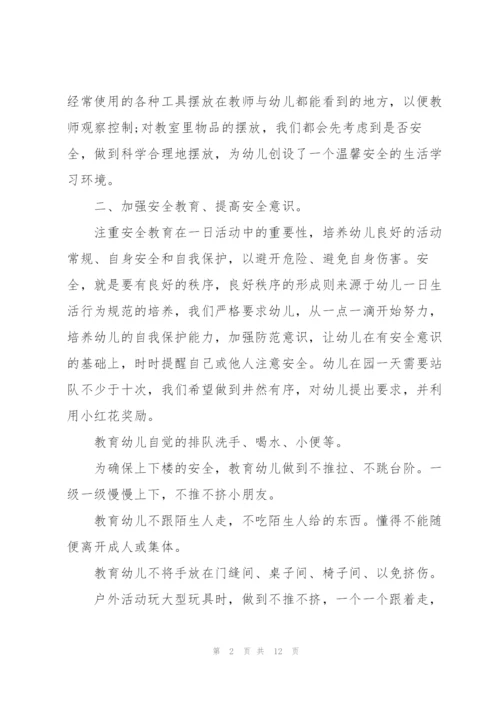 经常使用的各种工具摆放在教师与幼儿都能看到的地方，以便教师观察控制;对教室里物品的摆放，我们都会先考虑到是否安全，做到科学合理地摆放，为幼儿创设了一个温馨安全的生活学习环境。

二、加强安全教育、提高安全意识。

注重安全教育在一日活动中的重要性，培养幼儿良好的活动常规、自身安全和自我保护，以避开危险、避免自身伤害。安全，就是要有良好的秩序，良好秩序的形成则来源于幼儿一日生活行为规范的培养，我们严格要求幼儿，从一点一滴开始努力，培养幼儿的自我保护能力，加强防范意识，让幼儿在有安全意识的基础上，时时提醒自己或他人注意安全。幼儿在园一天需要站队不少于十次，我们希望做到井然有序，对幼儿提出要求，并利用小红花奖励。

教育幼儿自觉的排队洗手、喝水、小便等。

为确保上下楼的安全，教育幼儿做到不推拉、不跳台阶。一级一级慢慢上下，不推不挤小朋友。

教育幼儿不跟陌生人走，不吃陌生人给的东西。懂得不能随便离开成人或集体。

教育幼儿不将手放在门缝间、桌子间、椅子间、以免挤伤。

户外活动玩大型玩具时，做到不推不挤，一个一个跟着走，

第 2 页 共 12 页